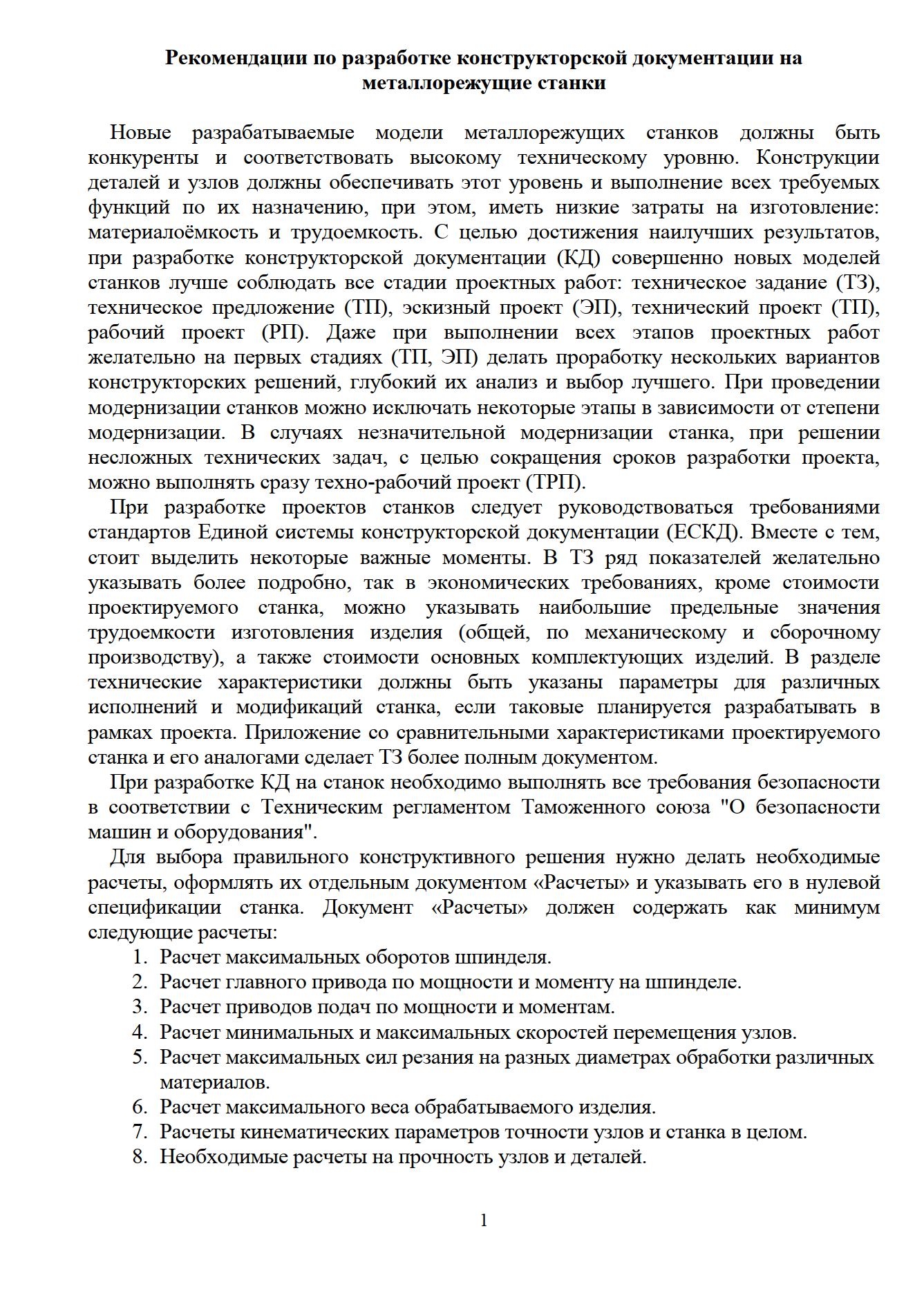 Рекомендации по разработке конструкторской документации на металлорежущие станки

Новые разрабатываемые модели металлорежущих станков должны быть конкуренты и соответствовать высокому техническому уровню. Конструкции деталей и узлов должны обеспечивать этот уровень и выполнение всех требуемых функций по их назначению, при этом, иметь низкие затраты на изготовление: материалоёмкость и трудоемкость. С целью достижения наилучших результатов, при разработке конструкторской документации (КД) совершенно новых моделей станков лучше соблюдать все стадии проектных работ: техническое задание (ТЗ), техническое предложение (ТП), эскизный проект (ЭП), технический проект (ТП), рабочий проект (РП). Даже при выполнении всех этапов проектных работ желательно на первых стадиях (ТП, ЭП) делать проработку нескольких вариантов конструкторских решений, глубокий их анализ и выбор лучшего. При проведении модернизации станков можно исключать некоторые этапы в зависимости от степени модернизации. В случаях незначительной модернизации станка, при решении несложных технических задач, с целью сокращения сроков разработки проекта, можно выполнять сразу техно-рабочий проект (ТРП).

При разработке проектов станков следует руководствоваться требованиями стандартов Единой системы конструкторской документации (ЕСКД). Вместе с тем, стоит выделить некоторые важные моменты. В ТЗ ряд показателей желательно указывать более подробно, так в экономических требованиях, кроме стоимости проектируемого станка, можно указывать наибольшие предельные значения трудоемкости изготовления изделия (общей, по механическому и сборочному производству), а также стоимости основных комплектующих изделий. В разделе технические характеристики должны быть указаны параметры для различных исполнений и модификаций станка, если таковые планируется разрабатывать в рамках проекта. Приложение со сравнительными характеристиками проектируемого станка и его аналогами сделает ТЗ более полным документом.

При разработке КД на станок необходимо выполнять все требования безопасности в соответствии с Техническим регламентом Таможенного союза "О безопасности машин и оборудования".

Для выбора правильного конструктивного решения нужно делать необходимые расчеты, оформлять их отдельным документом «Расчеты» и указывать его в нулевой спецификации станка. Документ «Расчеты» должен содержать как минимум следующие расчеты:
1. Расчет максимальных оборотов шпинделя.
2. Расчет главного привода по мощности и моменту на шпинделе.
3. Расчет приводов подач по мощности и моментам.
4. Расчет минимальных и максимальных скоростей перемещения узлов.
5. Расчет максимальных сил резания на разных диаметрах обработки различных материалов.
6. Расчет максимального веса обрабатываемого изделия.
7. Расчеты кинематических параметров точности узлов и станка в целом.
8. Необходимые расчеты на прочность узлов и деталей.

1